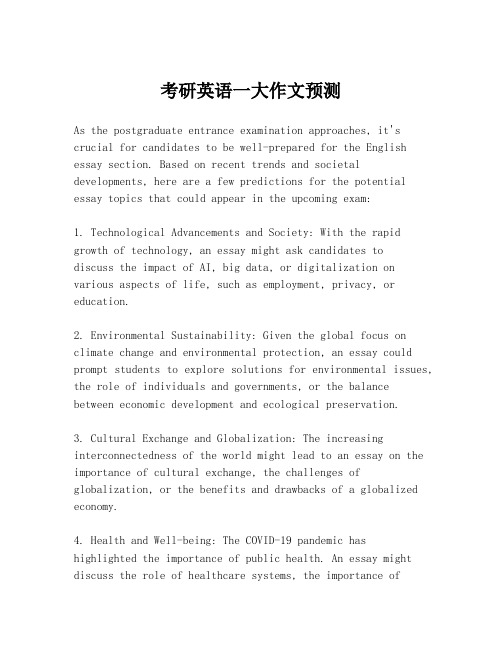 考研英语一大作文预测

As the postgraduate entrance examination approaches, it's crucial for candidates to be well-prepared for the English essay section. Based on recent trends and societal developments, here are a few predictions for the potential essay topics that could appear in the upcoming exam:

1. Technological Advancements and Society: With the rapid growth of technology, an essay might ask candidates to discuss the impact of AI, big data, or digitalization on various aspects of life, such as employment, privacy, or education.

2. Environmental Sustainability: Given the global focus on climate change and environmental protection, an essay could prompt students to explore solutions for environmental issues, the role of individuals and governments, or the balance between economic development and ecological preservation.

3. Cultural Exchange and Globalization: The increasing interconnectedness of the world might lead to an essay on the importance of cultural exchange, the challenges of globalization, or the benefits and drawbacks of a globalized economy.

4. Health and Well-being: The COVID-19 pandemic has highlighted the importance of public health. An essay might discuss the role of healthcare systems, the importance of